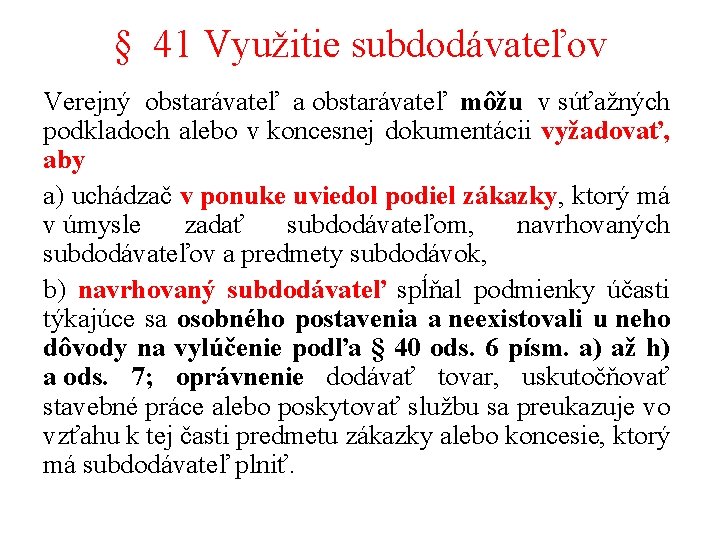 § 41 Využitie subdodávateľov

Verejný obstarávateľ a obstarávateľ môžu v súťažných podkladoch alebo v koncesnej dokumentácii vyžadovať, aby

a) uchádzač v ponuke uviedol podiel zákazky, ktorý má v úmysle zadať subdodávateľom, navrhovaných subdodávateľov a predmety subdodávok,

b) navrhovaný subdodávateľ spĺňal podmienky účasti týkajúce sa osobného postavenia a neexistovali u neho dôvody na vylúčenie podľa § 40 ods. 6 písm. a) až h) a ods. 7; oprávnenie dodávať tovar, uskutočňovať stavebné práce alebo poskytovať službu sa preukazuje vo vzťahu k tej časti predmetu zákazky alebo koncesie, ktorý má subdodávateľ plniť.